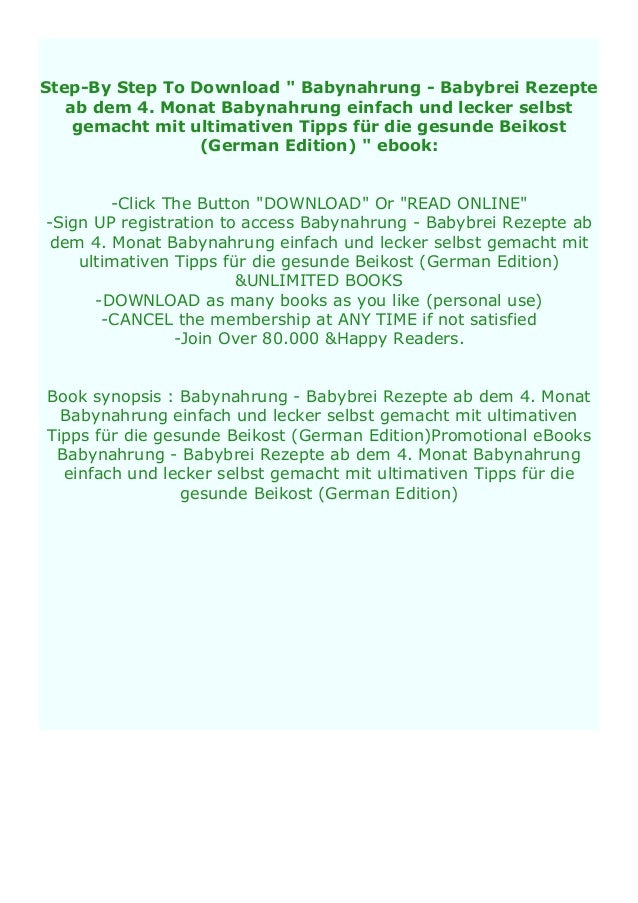 Step-By Step To Download " Babynahrung - Babybrei Rezepte ab dem 4. Monat Babynahrung einfach und lecker selbst gemacht mit ultimativen Tipps für die gesunde Beikost (German Edition) " ebook:

-Click The Button "DOWNLOAD" Or "READ ONLINE"
-Sign UP registration to access Babynahrung - Babybrei Rezepte ab dem 4. Monat Babynahrung einfach und lecker selbst gemacht mit ultimativen Tipps für die gesunde Beikost (German Edition) &UNLIMITED BOOKS
-DOWNLOAD as many books as you like (personal use)
-CANCEL the membership at ANY TIME if not satisfied
-Join Over 80.000 &Happy Readers.

Book synopsis : Babynahrung - Babybrei Rezepte ab dem 4. Monat Babynahrung einfach und lecker selbst gemacht mit ultimativen Tipps für die gesunde Beikost (German Edition)Promotional eBooks Babynahrung - Babybrei Rezepte ab dem 4. Monat Babynahrung einfach und lecker selbst gemacht mit ultimativen Tipps für die gesunde Beikost (German Edition)